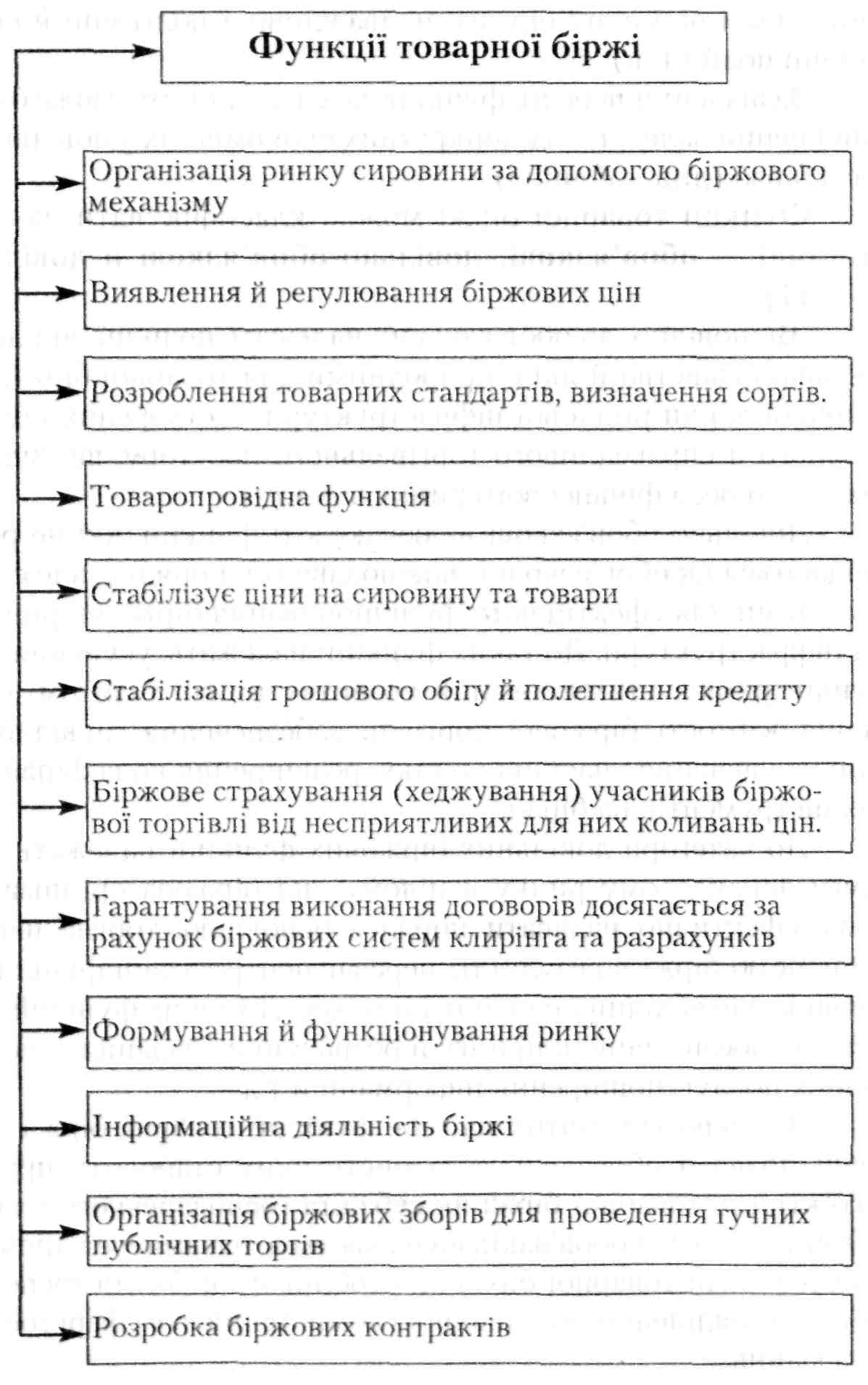 Функції товарної біржі

Організація ринку сировини за допомогою біржового механізму

Виявлення й регулювання біржових цін

Розроблення товарних стандартів, визначення сортів.

Товаропровідна функція

Стабілізує ціни на сировину та товари

Стабілізація грошового обігу й полегшення кредиту

Біржове страхування (хеджування) учасників біржової торгівлі від несприятливих для них коливань цін.

Гарантування виконання договорів досягається за рахунок біржових систем клірінга та разрахунків

Формування й функціонування ринку

Інформаційна діяльність біржі

Організація біржових зборів для проведення гучних публічних торгів

Розробка біржових контрактів